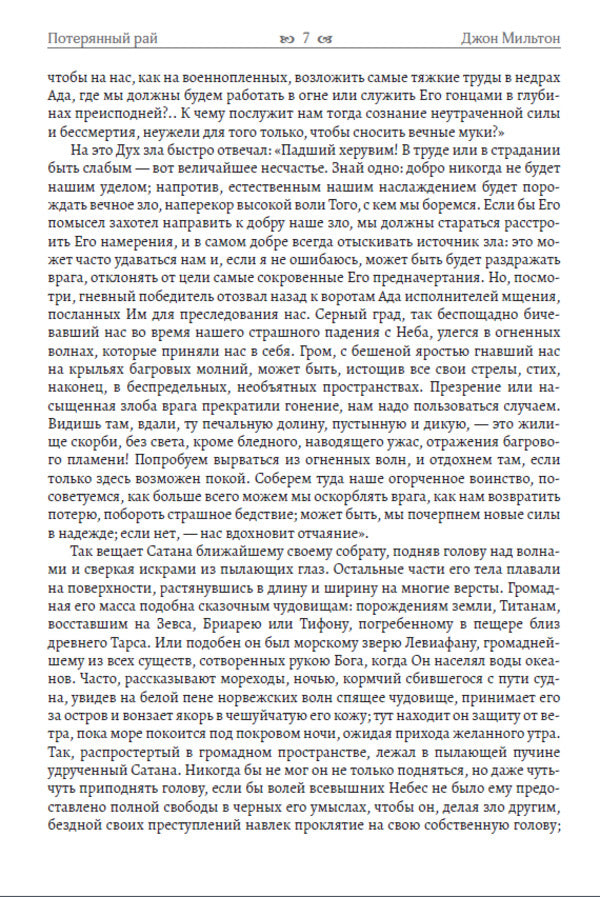 Потерянный рай 7 Джон Мильтон

чтобы на нас, как на военнопленных, возложить самые тяжкие труды в недрах Ада, где мы должны будем работать в огне или служить Его гонцами в глубинах преисподней?.. К чему послужит нам тогда сознание неутраченной силы и бессмертия, неужели для того только, чтобы сносить вечные муки?»

На это Дух зла быстро отвечал: «Падший херувим! В труде или в страдании быть слабым — вот величайшее несчастье. Знай одно: добро никогда не будет нашим уделом; напротив, естественным нашим наслаждением будет порождать вечное зло, наперекор высокой воли Того, с кем мы боремся. Если бы Его помысел захотел направить к добру наше зло, мы должны стараться расстроить Его намерения, и в самом добре всегда отыскивать источник зла: это может часто удаваться нам и, если я не ошибаюсь, может быть будет раздражать врага, отклонять от цели самые сокровенные Его предначертания. Но, посмотри, гневный победитель отозвал назад к воротам Ада исполнителей мщения, посланных Им для преследования нас. Серный град, так беспощадно бичевавший нас во время нашего страшного падения с Неба, улегся в огненных волнах, которые приняли нас в себя. Гром, с бешеной яростью гнавший нас на крыльях багровых молний, может быть, истощив все свои стрелы, стих, наконец, в беспредельных, необъятных пространствах. Презрение или насыщенная злоба врага прекратили гонение, нам надо пользоваться случаем. Видишь там, вдали, ту печальную долину, пустынную и дикую, — это жилище скорби, без света, кроме бледного, наводящего ужас, отражения багрового пламени! Попробуем вырваться из огненных волн, и отдохнем там, если только здесь возможен покой. Соберем туда наше огорченное воинство, посоветуемся, как больше всего можем мы оскорблять врага, как нам возвратить потерю, побороть страшное бедствие; может быть, мы почерпнем новые силы в надежде; если нет, — нас вдохновит отчаяние».

Так вещает Сатана ближайшему своему собрату, подняв голову над волнами и сверкая искрами из пылающих глаз. Остальные части его тела плавали на поверхности, растянувшись в длину и ширину на многие версты. Громадная его масса подобна сказочным чудовищам: порождениям земли, Титанам, восставшим на Зевса, Бриарею или Тифону, погребенному в пещере близ древнего Тарса. Или подобен он был морскому зверю Левиафану, громаднейшему из всех существ, сотворенных рукою Бога, когда Он населял воды океанов. Часто, рассказывают мореходы, ночью, кормчий сбившегося с пути судна, увидев на белой пене норвежских волн спящее чудовище, принимает его за остров и вонзает якорь в чешуйчатую его кожу; тут находит он защиту от ветра, пока море покоится под покровом ночи, ожидая прихода желанного утра. Так, распростертый в громадном пространстве, лежал в пылающей пучине удрученный Сатана. Никогда бы не мог он не только подняться, но даже чуть-чуть приподнять голову, если бы волей всевышних Небес не было ему предоставлено полной свободы в черных его умыслах, чтобы он, делая зло другим, бездной своих преступлений навлек проклятие на свою собственную голову;